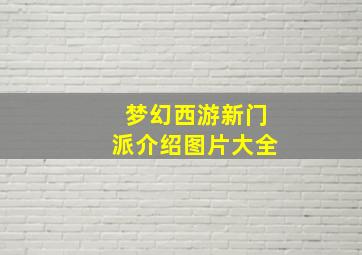 梦幻西游新门派介绍图片大全